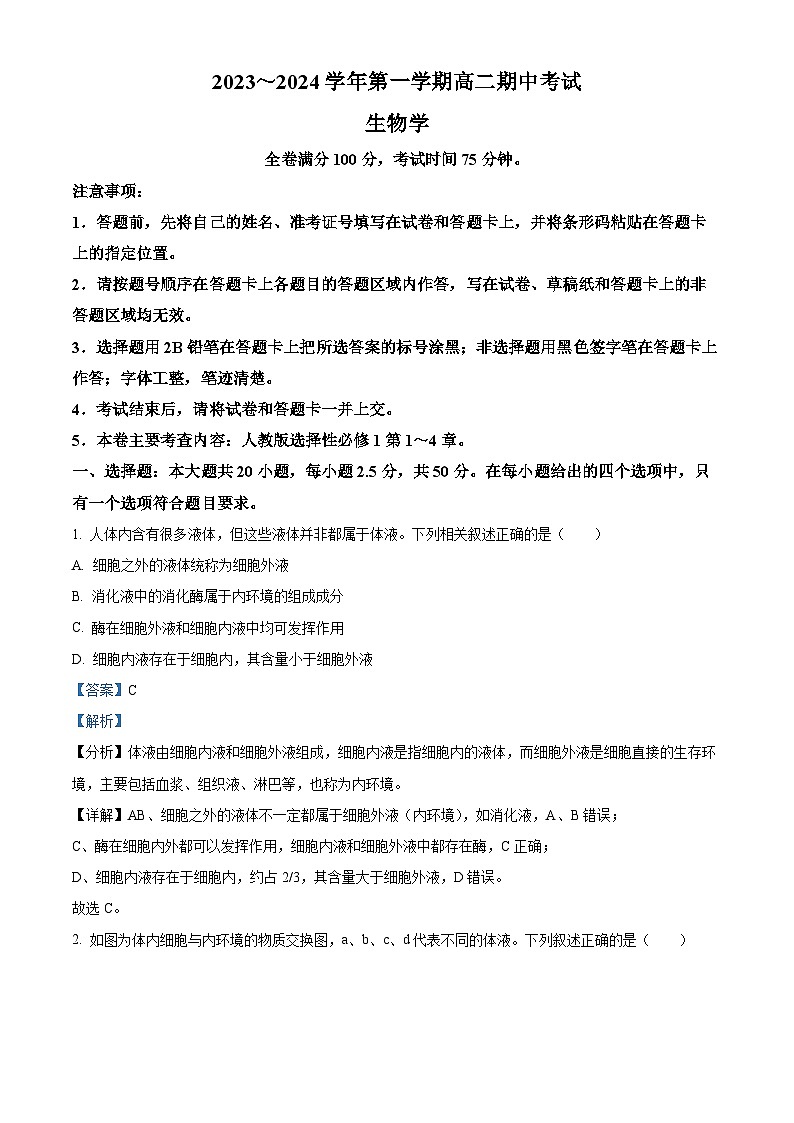 2023～2024 学年第一学期高二期中考试

生物学

全卷满分 100 分，考试时间 75 分钟。

注意事项：

1．答题前，先将自己的姓名、准考证号填写在试卷和答题卡上，并将条形码粘贴在答题卡上的指定位置。

2．请按题号顺序在答题卡上各题目的答题区域内作答，写在试卷、草稿纸和答题卡上的非答题区域均无效。

3．选择题用 2B 铅笔在答题卡上把所选答案的标号涂黑；非选择题用黑色签字笔在答题卡上作答；字体工整，笔迹清楚。

4．考试结束后，请将试卷和答题卡一并上交。

5．本卷主要考查内容：人教版选择性必修 1 第 1～4 章。

一、选择题：本大题共 20 小题，每小题 2.5 分，共 50 分。在每小题给出的四个选项中，只有一个选项符合题目要求。

1. 人体内含有很多液体，但这些液体并非都属于体液。下列相关叙述正确的是（　　）

A. 细胞之外的液体统称为细胞外液

B. 消化液中的消化酶属于内环境的组成成分

C. 酶在细胞外液和细胞内液中均可发挥作用

D. 细胞内液存在于细胞内，其含量小于细胞外液

【答案】C

【解析】

【分析】体液由细胞内液和细胞外液组成，细胞内液是指细胞内的液体，而细胞外液是细胞直接的生存环境，主要包括血浆、组织液、淋巴等，也称为内环境。

【详解】AB、细胞之外的液体不一定都属于细胞外液（内环境），如消化液，A、B 错误；

C、酶在细胞内外都可以发挥作用，细胞内液和细胞外液中都存在酶，C 正确；

D、细胞内液存在于细胞内，约占 2/3，其含量大于细胞外液，D 错误。

故选 C。

2. 如图为体内细胞与内环境的物质交换图，a、b、c、d 代表不同的体液。下列叙述正确的是（　　）